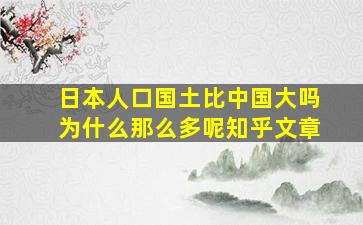 日本人口国土比中国大吗
为什么那么多呢知乎文章